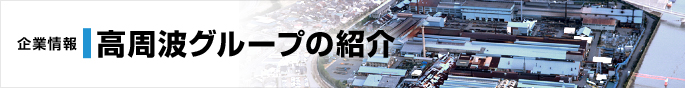 企業情報 高周波グループの紹介